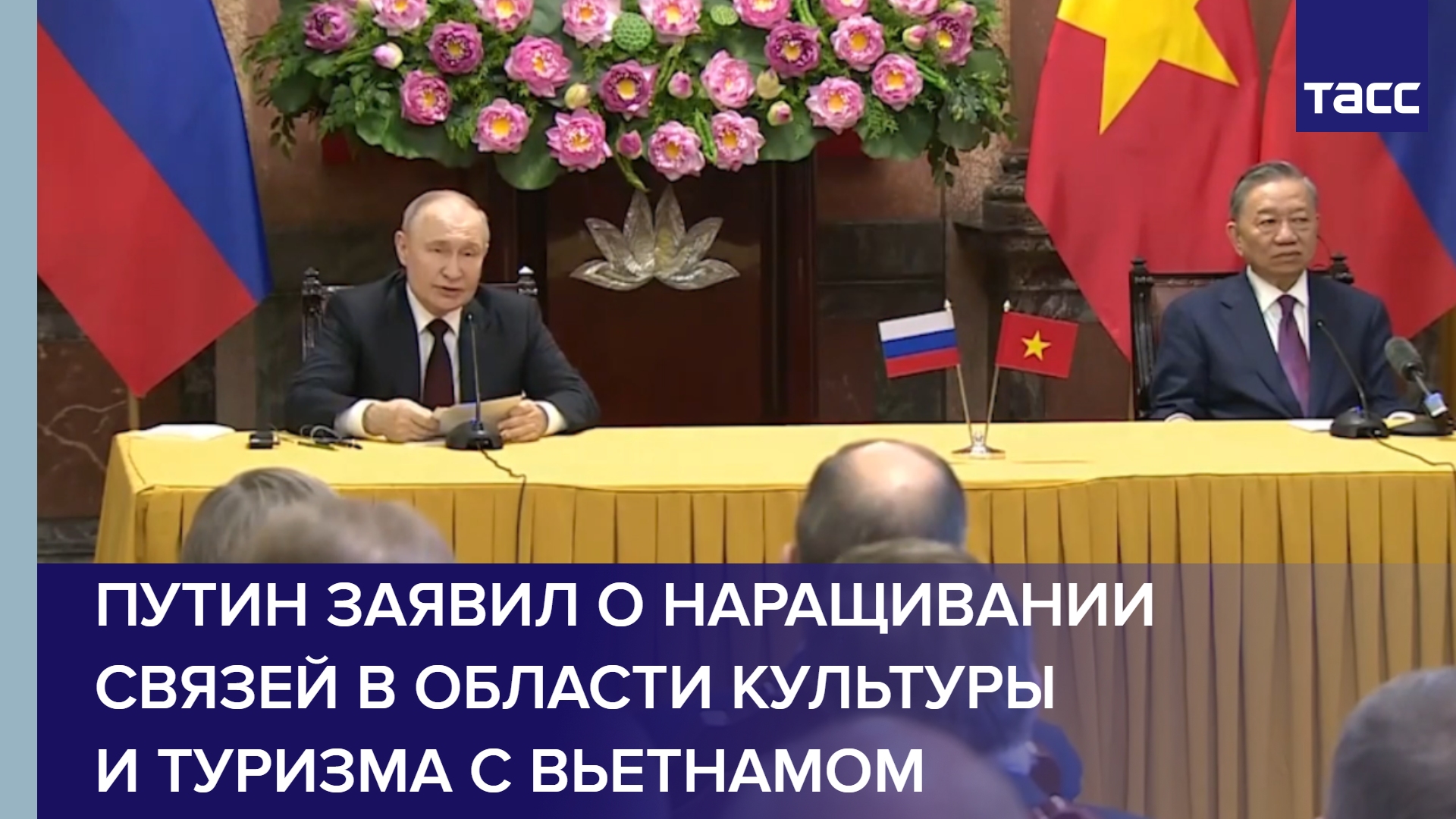 ТАСС

ПУТИН ЗАЯВИЛ О НАРАЩИВАНИИ СВЯЗЕЙ В ОБЛАСТИ КУЛЬТУРЫ И ТУРИЗМА С ВЬЕТНАМОМ